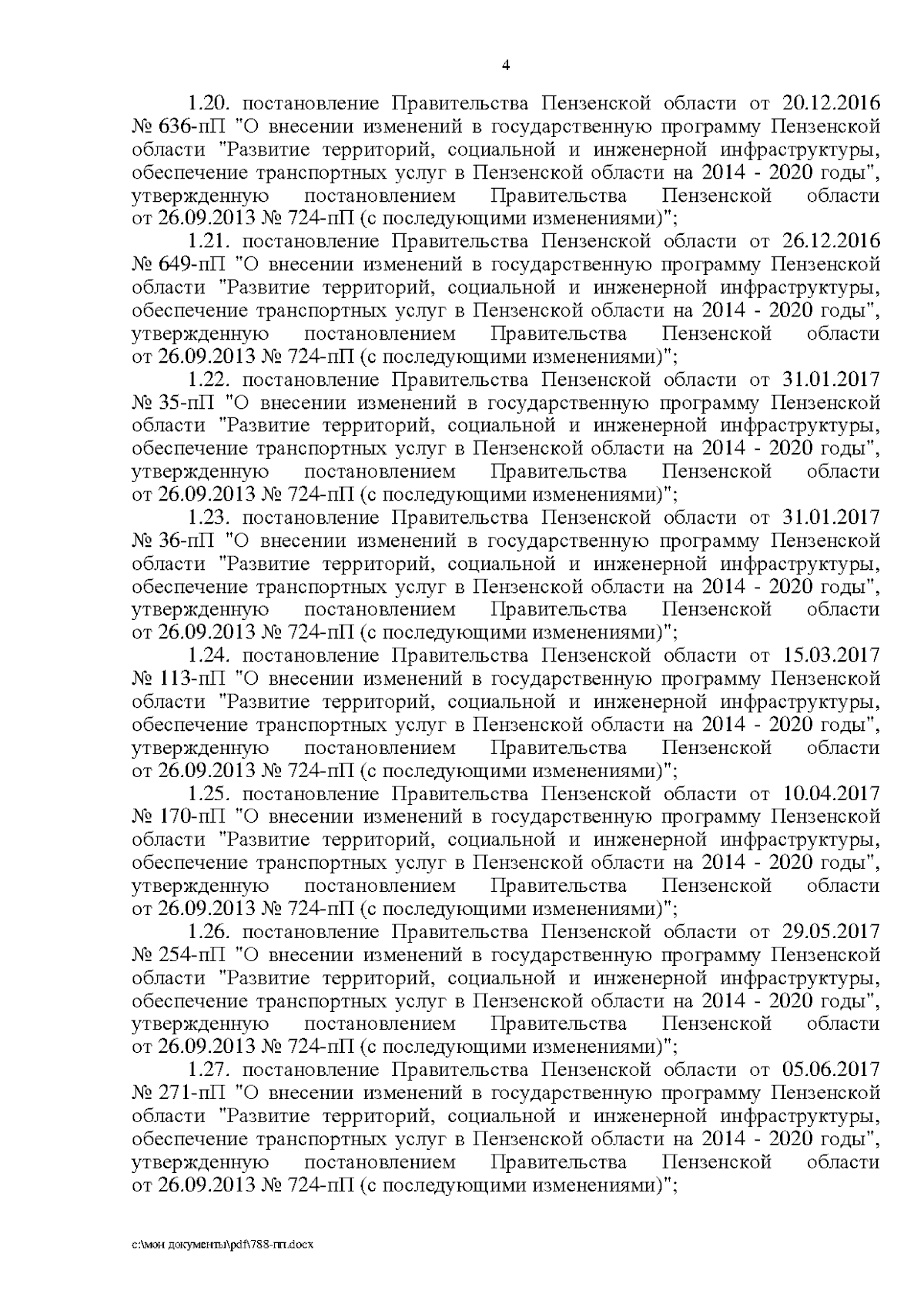 4

1.20. постановление Правительства Пензенской области от 20.12.2016 № 636-пП "О внесении изменений в государственную программу Пензенской области "Развитие территорий, социальной и инженерной инфраструктуры, обеспечение транспортных услуг в Пензенской области на 2014 - 2020 годы", утвержденную постановлением Правительства Пензенской области от 26.09.2013 № 724-пП (с последующими изменениями)";

1.21. постановление Правительства Пензенской области от 26.12.2016 № 649-пП "О внесении изменений в государственную программу Пензенской области "Развитие территорий, социальной и инженерной инфраструктуры, обеспечение транспортных услуг в Пензенской области на 2014 - 2020 годы", утвержденную постановлением Правительства Пензенской области от 26.09.2013 № 724-пП (с последующими изменениями)";

1.22. постановление Правительства Пензенской области от 31.01.2017 № 35-пП "О внесении изменений в государственную программу Пензенской области "Развитие территорий, социальной и инженерной инфраструктуры, обеспечение транспортных услуг в Пензенской области на 2014 - 2020 годы", утвержденную постановлением Правительства Пензенской области от 26.09.2013 № 724-пП (с последующими изменениями)";

1.23. постановление Правительства Пензенской области от 31.01.2017 № 36-пП "О внесении изменений в государственную программу Пензенской области "Развитие территорий, социальной и инженерной инфраструктуры, обеспечение транспортных услуг в Пензенской области на 2014 - 2020 годы", утвержденную постановлением Правительства Пензенской области от 26.09.2013 № 724-пП (с последующими изменениями)";

1.24. постановление Правительства Пензенской области от 15.03.2017 № 113-пП "О внесении изменений в государственную программу Пензенской области "Развитие территорий, социальной и инженерной инфраструктуры, обеспечение транспортных услуг в Пензенской области на 2014 - 2020 годы", утвержденную постановлением Правительства Пензенской области от 26.09.2013 № 724-пП (с последующими изменениями)";

1.25. постановление Правительства Пензенской области от 10.04.2017 № 170-пП "О внесении изменений в государственную программу Пензенской области "Развитие территорий, социальной и инженерной инфраструктуры, обеспечение транспортных услуг в Пензенской области на 2014 - 2020 годы", утвержденную постановлением Правительства Пензенской области от 26.09.2013 № 724-пП (с последующими изменениями)";

1.26. постановление Правительства Пензенской области от 29.05.2017 № 254-пП "О внесении изменений в государственную программу Пензенской области "Развитие территорий, социальной и инженерной инфраструктуры, обеспечение транспортных услуг в Пензенской области на 2014 - 2020 годы", утвержденную постановлением Правительства Пензенской области от 26.09.2013 № 724-пП (с последующими изменениями)";

1.27. постановление Правительства Пензенской области от 05.06.2017 № 271-пП "О внесении изменений в государственную программу Пензенской области "Развитие территорий, социальной и инженерной инфраструктуры, обеспечение транспортных услуг в Пензенской области на 2014 - 2020 годы", утвержденную постановлением Правительства Пензенской области от 26.09.2013 № 724-пП (с последующими изменениями)";

c:\мои документы\pdf\788-пп.docx